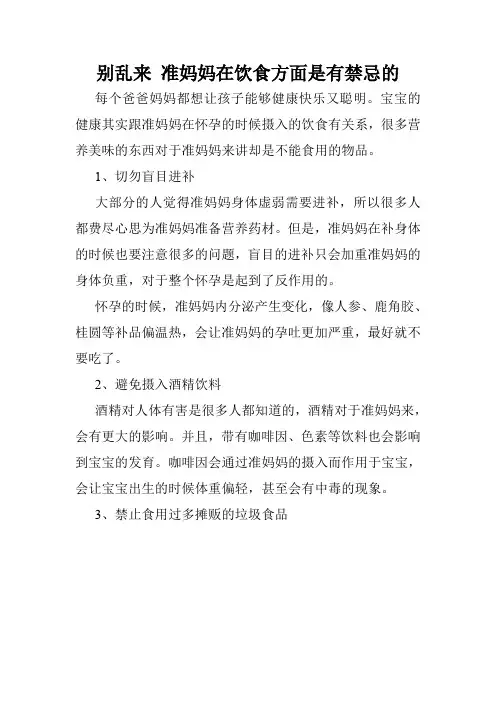 别乱来 准妈妈在饮食方面是有禁忌的

每个爸爸妈妈都想让孩子能够健康快乐又聪明。宝宝的健康其实跟准妈妈在怀孕的时候摄入的饮食有关系，很多营养美味的东西对于准妈妈来讲却是不能食用的物品。

1、切勿盲目进补

大部分的人觉得准妈妈身体虚弱需要进补，所以很多人都费尽心思为准妈妈准备营养药材。但是，准妈妈在补身体的时候也要注意很多的问题，盲目的进补只会加重准妈妈的身体负重，对于整个怀孕是起到了反作用的。

怀孕的时候，准妈妈内分泌产生变化，像人参、鹿角胶、桂圆等补品偏温热，会让准妈妈的孕吐更加严重，最好就不要吃了。

2、避免摄入酒精饮料

酒精对人体有害是很多人都知道的，酒精对于准妈妈来，会有更大的影响。并且，带有咖啡因、色素等饮料也会影响到宝宝的发育。咖啡因会通过准妈妈的摄入而作用于宝宝，会让宝宝出生的时候体重偏轻，甚至会有中毒的现象。

3、禁止食用过多摊贩的垃圾食品